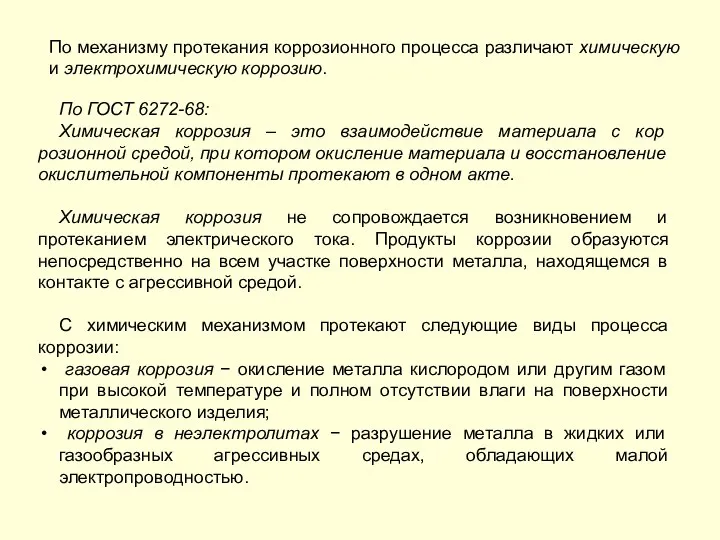 По механизму протекания коррозионного процесса различают химическую и электрохимическую коррозию.

По ГОСТ 6272-68:
Химическая коррозия – это взаимодействие материала с кор розионной средой, при котором окисление материала и восстановление окислительной компоненты протекают в одном акте.

Химическая коррозия не сопровождается возникновением и протеканием электрического тока. Продукты коррозии образуются непосредственно на всем участке поверхности металла, находящемся в контакте с агрессивной средой.

С химическим механизмом протекают следующие виды процесса коррозии:
• газовая коррозия − окисление металла кислородом или другим газом при высокой температуре и полном отсутствии влаги на поверхности металлического изделия;
• коррозия в неэлектролитах − разрушение металла в жидких или газообразных агрессивных средах, обладающих малой электропроводностью.